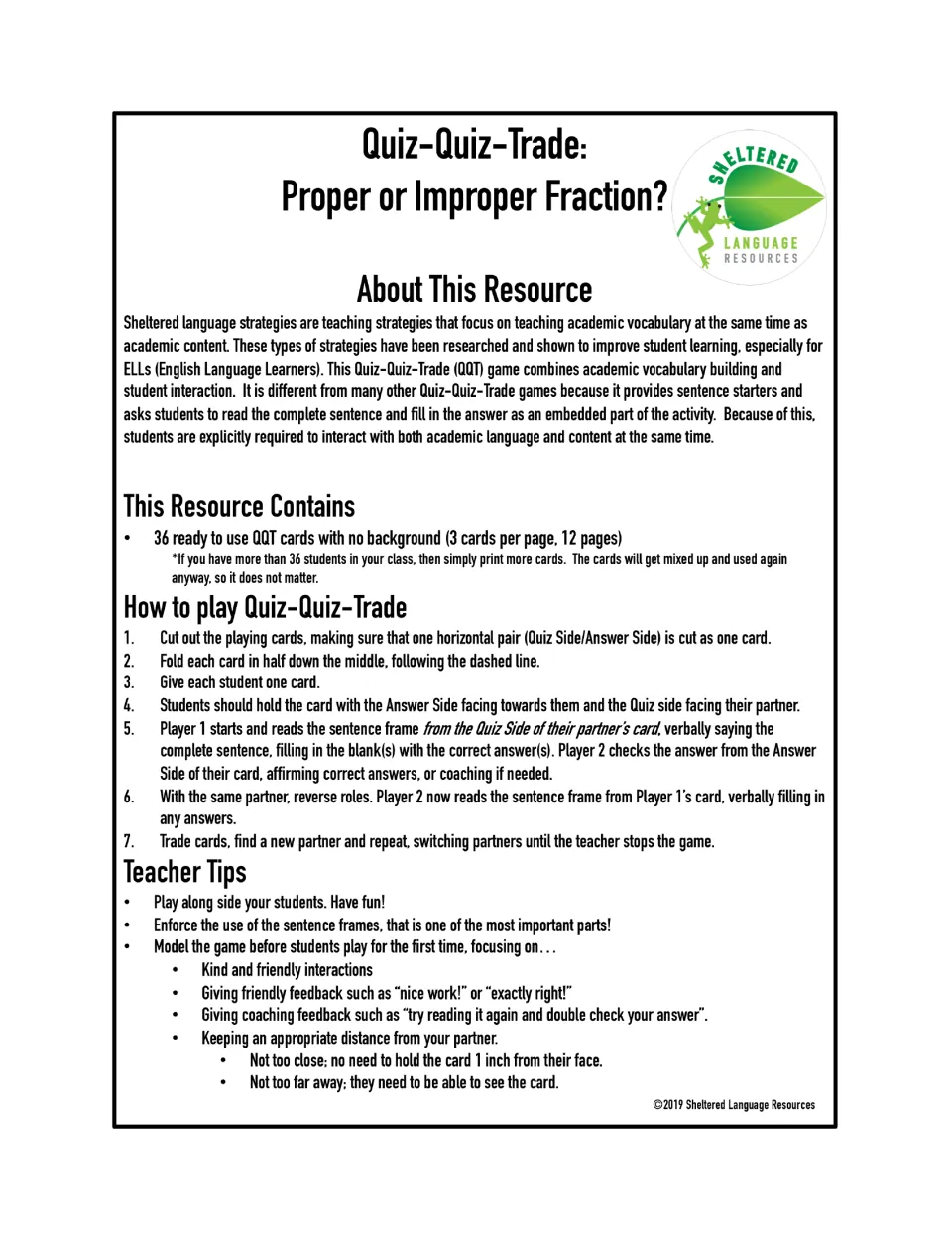 Quiz-Quiz-Trade:
Proper or Improper Fraction?

SHELTERED
LANGUAGE
RESOURCES

About This Resource

Sheltered language strategies are teaching strategies that focus on teaching academic vocabulary at the same time as academic content. These types of strategies have been researched and shown to improve student learning, especially for ELLs (English Language Learners). This Quiz-Quiz-Trade (QQT) game combines academic vocabulary building and student interaction. It is different from many other Quiz-Quiz-Trade games because it provides sentence starters and asks students to read the complete sentence and fill in the answer as an embedded part of the activity. Because of this, students are explicitly required to interact with both academic language and content at the same time.

This Resource Contains

• 36 ready to use QQT cards with no background (3 cards per page, 12 pages)
*If you have more than 36 students in your class, then simply print more cards. The cards will get mixed up and used again anyway, so it does not matter.

How to play Quiz-Quiz-Trade

1. Cut out the playing cards, making sure that one horizontal pair (Quiz Side/Answer Side) is cut as one card.
2. Fold each card in half down the middle, following the dashed line.
3. Give each student one card.
4. Students should hold the card with the Answer Side facing towards them and the Quiz side facing their partner.
5. Player 1 starts and reads the sentence frame from the Quiz Side of their partner's card, verbally saying the complete sentence, filling in the blank(s) with the correct answer(s). Player 2 checks the answer from the Answer Side of their card, affirming correct answers, or coaching if needed.
6. With the same partner, reverse roles. Player 2 now reads the sentence frame from Player 1's card, verbally filling in any answers.
7. Trade cards, find a new partner and repeat, switching partners until the teacher stops the game.

Teacher Tips

• Play along side your students. Have fun!
• Enforce the use of the sentence frames, that is one of the most important parts!
• Model the game before students play for the first time, focusing on…
• Kind and friendly interactions
• Giving friendly feedback such as "nice work!" or "exactly right!"
• Giving coaching feedback such as "try reading it again and double check your answer".
• Keeping an appropriate distance from your partner.
• Not too close; no need to hold the card 1 inch from their face.
• Not too far away; they need to be able to see the card.

©2019 Sheltered Language Resources